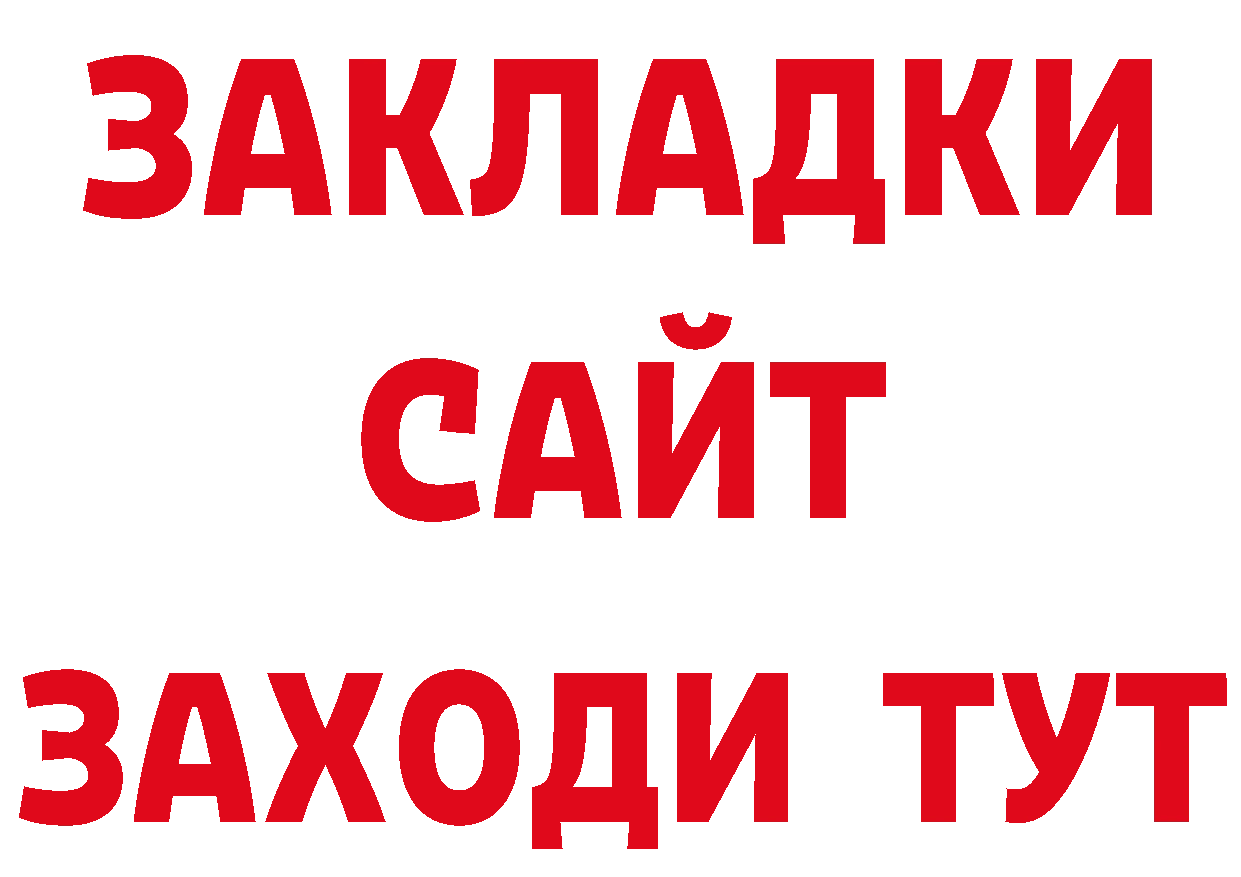 ЗАКЛАДКИ
САЙТ
ЗАХОДИ ТУТ